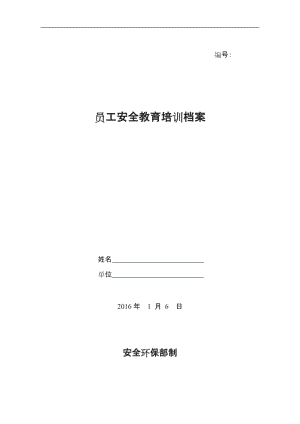 编号：

员工安全教育培训档案

姓名

单位

2016 年 1 月 6 日

安全环保部制